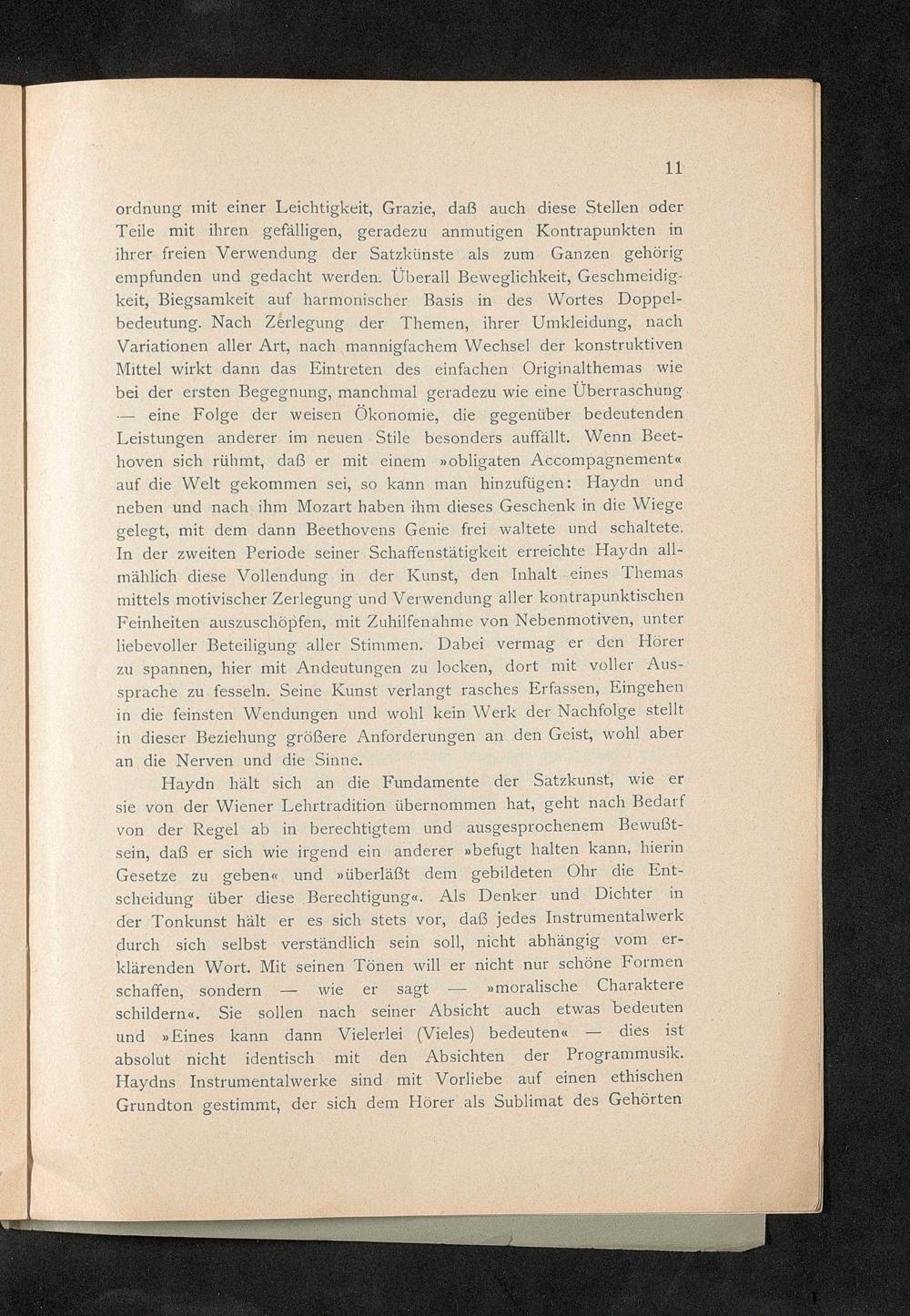 11

ordnung mit einer Leichtigkeit, Grazie, daß auch diese Stellen oder Teile mit ihren gefälligen, geradezu anmutigen Kontrapunkten in ihrer freien Verwendung der Satzkünste als zum Ganzen gehörig empfunden und gedacht werden. Überall Beweglichkeit, Geschmeidigkeit, Biegsamkeit auf harmonischer Basis in des Wortes Doppelbedeutung. Nach Zerlegung der Themen, ihrer Umkleidung, nach Variationen aller Art, nach mannigfachem Wechsel der konstruktiven Mittel wirkt dann das Eintreten des einfachen Originalthemas wie bei der ersten Begegnung, manchmal geradezu wie eine Überraschung — eine Folge der weisen Ökonomie, die gegenüber bedeutenden Leistungen anderer im neuen Stile besonders auffällt. Wenn Beethoven sich rühmt, daß er mit einem »obligaten Accompagnement« auf die Welt gekommen sei, so kann man hinzufügen: Haydn und neben und nach ihm Mozart haben ihm dieses Geschenk in die Wiege gelegt, mit dem dann Beethovens Genie frei waltete und schaltete. In der zweiten Periode seiner Schaffenstätigkeit erreichte Haydn allmählich diese Vollendung in der Kunst, den Inhalt eines Themas mittels motivischer Zerlegung und Verwendung aller kontrapunktischen Feinheiten auszuschöpfen, mit Zuhilfenahme von Nebenmotiven, unter liebevoller Beteiligung aller Stimmen. Dabei vermag er den Hörer zu spannen, hier mit Andeutungen zu locken, dort mit voller Aussprache zu fesseln. Seine Kunst verlangt rasches Erfassen, Eingehen in die feinsten Wendungen und wohl kein Werk der Nachfolge stellt in dieser Beziehung größere Anforderungen an den Geist, wohl aber an die Nerven und die Sinne.

Haydn hält sich an die Fundamente der Satzkunst, wie er sie von der Wiener Lehrtradition übernommen hat, geht nach Bedarf von der Regel ab in berechtigtem und ausgesprochenem Bewußtsein, daß er sich wie irgend ein anderer »befugt halten kann, hierin Gesetze zu geben« und »überläßt dem gebildeten Ohr die Entscheidung über diese Berechtigung«. Als Denker und Dichter in der Tonkunst hält er es sich stets vor, daß jedes Instrumentalwerk durch sich selbst verständlich sein soll, nicht abhängig vom erklärenden Wort. Mit seinen Tönen will er nicht nur schöne Formen schaffen, sondern — wie er sagt — »moralische Charaktere schildern«. Sie sollen nach seiner Absicht auch etwas bedeuten und »Eines kann dann Vielerlei (Vieles) bedeuten« — dies ist absolut nicht identisch mit den Absichten der Programmusik. Haydns Instrumentalwerke sind mit Vorliebe auf einen ethischen Grundton gestimmt, der sich dem Hörer als Sublimat des Gehörten